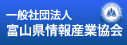 一般社団法人
富山県情報産業協会